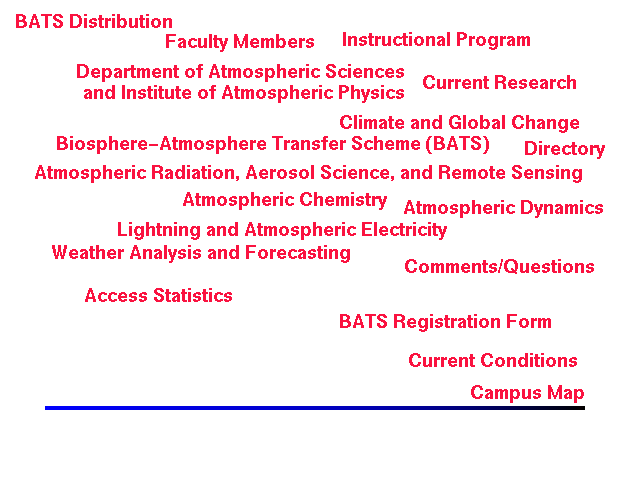 BATS Distribution

Faculty Members

Instructional Program

Department of Atmospheric Sciences and Institute of Atmospheric Physics

Current Research

Climate and Global Change

Biosphere–Atmosphere Transfer Scheme (BATS)

Directory

Atmospheric Radiation, Aerosol Science, and Remote Sensing

Atmospheric Chemistry

Atmospheric Dynamics

Lightning and Atmospheric Electricity

Weather Analysis and Forecasting

Comments/Questions

Access Statistics

BATS Registration Form

Current Conditions

Campus Map